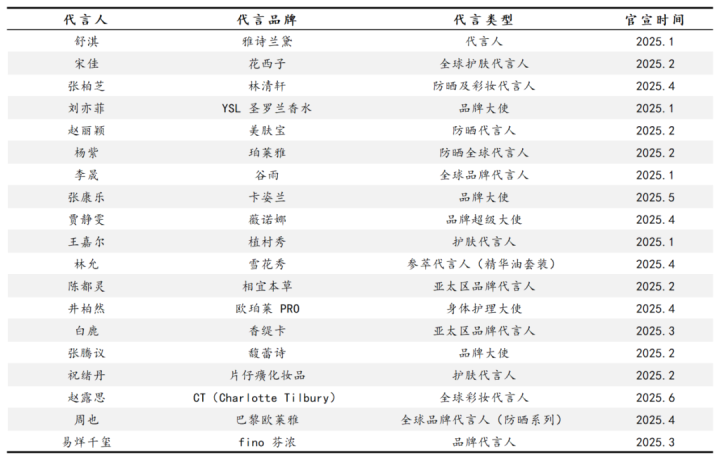 | 代言人 | 代言品牌 | 代言类型 | 官宣时间 |
|---|---|---|---|
| 舒淇 | 雅诗兰黛 | 代言人 | 2025.1 |
| 宋佳 | 花西子 | 全球护肤代言人 | 2025.2 |
| 张柏芝 | 林清轩 | 防晒及彩妆代言人 | 2025.4 |
| 刘亦菲 | YSL 圣罗兰香水 | 品牌大使 | 2025.1 |
| 赵丽颖 | 美肤宝 | 防晒代言人 | 2025.2 |
| 杨紫 | 珀莱雅 | 防晒全球代言人 | 2025.2 |
| 李晟 | 谷雨 | 全球品牌代言人 | 2025.1 |
| 张康乐 | 卡姿兰 | 品牌大使 | 2025.5 |
| 贾静雯 | 薇诺娜 | 品牌超级大使 | 2025.4 |
| 王嘉尔 | 植村秀 | 护肤代言人 | 2025.1 |
| 林允 | 雪花秀 | 参萃代言人（精华油套装） | 2025.4 |
| 陈都灵 | 相宜本草 | 亚太区品牌代言人 | 2025.2 |
| 井柏然 | 欧珀莱 PRO | 身体护理大使 | 2025.4 |
| 白鹿 | 香缇卡 | 亚太区品牌代言人 | 2025.3 |
| 张腾议 | 馥蕾诗 | 品牌大使 | 2025.2 |
| 祝绪丹 | 片仔癀化妆品 | 护肤代言人 | 2025.2 |
| 赵露思 | CT（Charlotte Tilbury） | 全球彩妆代言人 | 2025.6 |
| 周也 | 巴黎欧莱雅 | 全球品牌代言人（防晒系列） | 2025.4 |
| 易烊千玺 | fino 芬浓 | 品牌代言人 | 2025.3 |